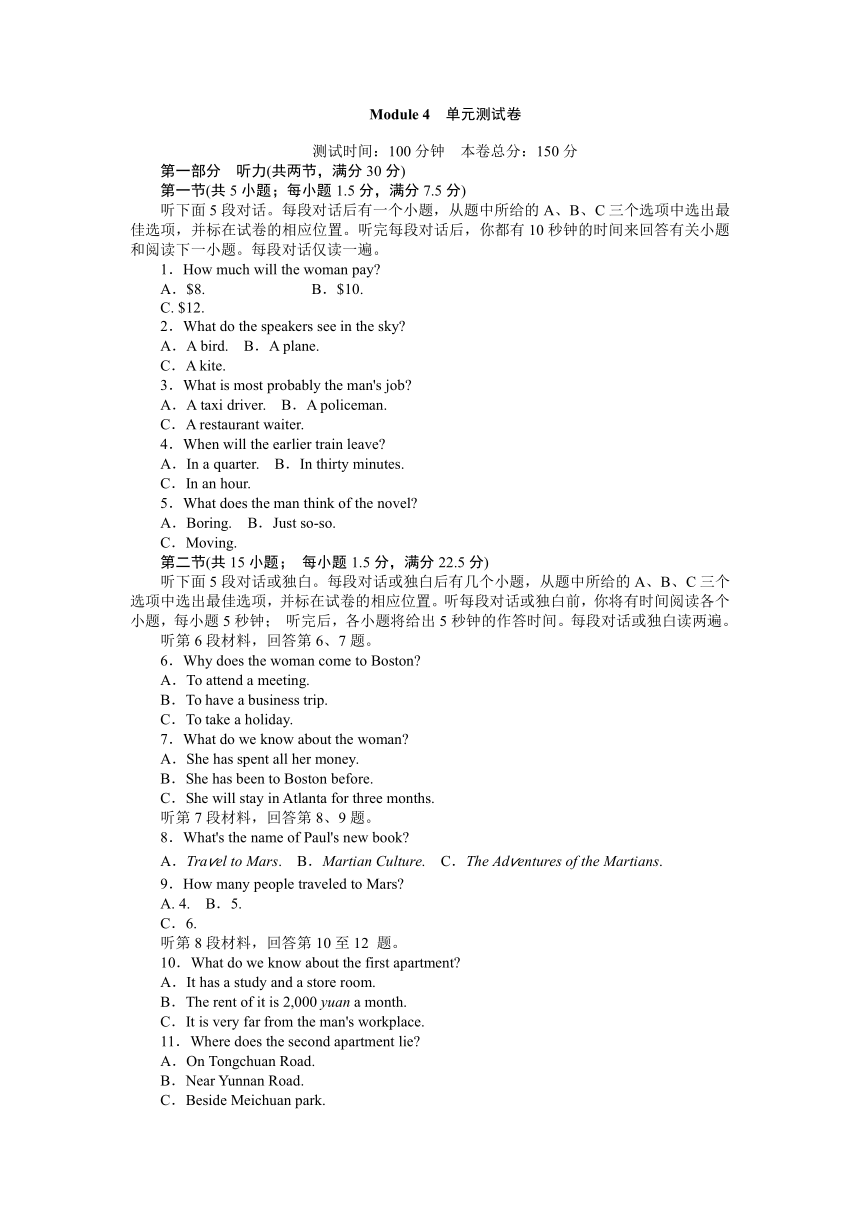 Module 4　单元测试卷

测试时间：100 分钟　本卷总分：150 分

第一部分　听力(共两节，满分 30 分)

第一节(共 5 小题；每小题 1.5 分，满分 7.5 分)

听下面 5 段对话。每段对话后有一个小题，从题中所给的 A、B、C 三个选项中选出最佳选项，并标在试卷的相应位置。听完每段对话后，你都有 10 秒钟的时间来回答有关小题和阅读下一小题。每段对话仅读一遍。

1．How much will the woman pay?

A．$8.　　B．$10.

C. $12.

2．What do the speakers see in the sky?

A．A bird.　B．A plane.

C．A kite.

3．What is most probably the man's job?

A．A taxi driver.　B．A policeman.

C．A restaurant waiter.

4．When will the earlier train leave?

A．In a quarter.　B．In thirty minutes.

C．In an hour.

5．What does the man think of the novel?

A．Boring.　B．Just so-so.

C．Moving.

第二节(共 15 小题；　每小题 1.5 分，满分 22.5 分)

听下面 5 段对话或独白。每段对话或独白后有几个小题，从题中所给的 A、B、C 三个选项中选出最佳选项，并标在试卷的相应位置。听每段对话或独白前，你将有时间阅读各个小题，每小题 5 秒钟；　听完后，各小题将给出 5 秒钟的作答时间。每段对话或独白读两遍。

听第 6 段材料，回答第 6、7 题。

6．Why does the woman come to Boston?

A．To attend a meeting.

B．To have a business trip.

C．To take a holiday.

7．What do we know about the woman?

A．She has spent all her money.

B．She has been to Boston before.

C．She will stay in Atlanta for three months.

听第 7 段材料，回答第 8、9 题。

8．What's the name of Paul's new book?

A．Travel to Mars.　B．Martian Culture.　C．The Adventures of the Martians.

9．How many people traveled to Mars?

A. 4.　B．5.

C．6.

听第 8 段材料，回答第 10 至 12 题。

10．What do we know about the first apartment?

A．It has a study and a store room.

B．The rent of it is 2,000 yuan a month.

C．It is very far from the man's workplace.

11．Where does the second apartment lie?

A．On Tongchuan Road.

B．Near Yunnan Road.

C．Beside Meichuan park.